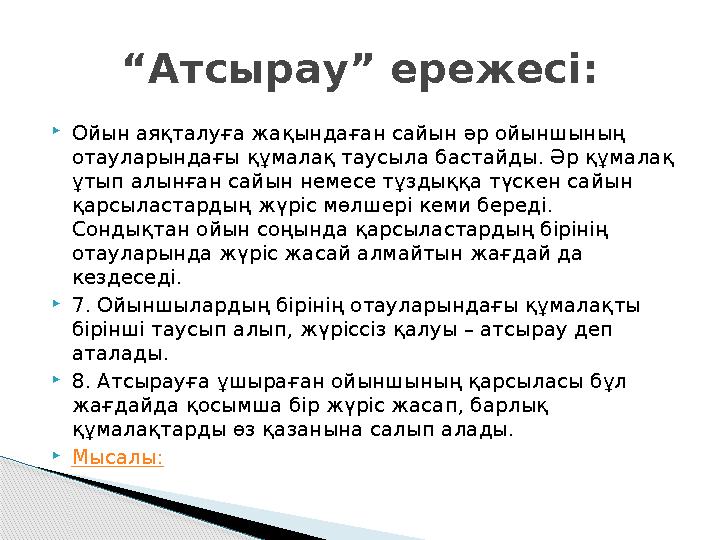 “Атсырау” ережесі:

Ойын аяқталуға жақындаған сайын әр ойыншының отауларындағы құмалақ таусыла бастайды. Әр құмалақ ұтып алынған сайын немесе тұздыққа түскен сайын қарсыластардың жүріс мөлшері кеми береді. Сондықтан ойын соңында қарсыластардың бірінің отауларында жүріс жасай алмайтын жағдай да кездеседі.

7. Ойыншылардың бірінің отауларындағы құмалақты бірінші таусып алып, жүріссіз қалуы – атсырау деп аталады.

8. Атсырауға ұшыраған ойыншының қарсыласы бұл жағдайда қосымша бір жүріс жасап, барлық құмалақтарды өз қазанына салып алады.

Мысалы: